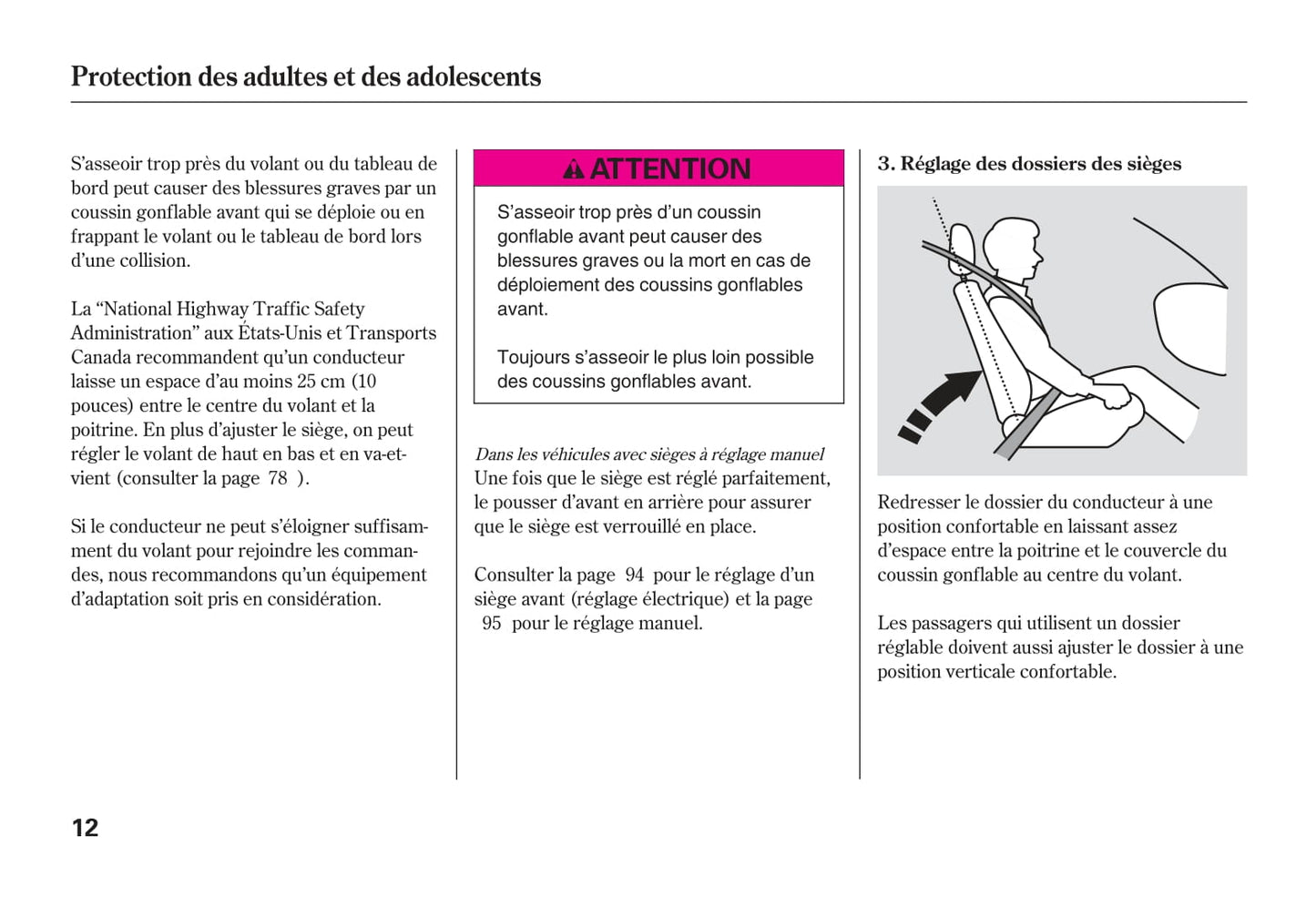 Protection des adultes et des adolescents

S'asseoir trop près du volant ou du tableau de bord peut causer des blessures graves par un coussin gonflable avant qui se déploie ou en frappant le volant ou le tableau de bord lors d'une collision.

La "National Highway Traffic Safety Administration" aux États-Unis et Transports Canada recommandent qu'un conducteur laisse un espace d'au moins 25 cm (10 pouces) entre le centre du volant et la poitrine. En plus d'ajuster le siège, on peut régler le volant de haut en bas et en va-et-vient (consulter la page 78 ).

Si le conducteur ne peut s'éloigner suffisamment du volant pour rejoindre les commandes, nous recommandons qu'un équipement d'adaptation soit pris en considération.

ATTENTION

S'asseoir trop près d'un coussin gonflable avant peut causer des blessures graves ou la mort en cas de déploiement des coussins gonflables avant.

Toujours s'asseoir le plus loin possible des coussins gonflables avant.

Dans les véhicules avec sièges à réglage manuel
Une fois que le siège est réglé parfaitement, le pousser d'avant en arrière pour assurer que le siège est verrouillé en place.

Consulter la page 94 pour le réglage d'un siège avant (réglage électrique) et la page 95 pour le réglage manuel.

3. Réglage des dossiers des sièges

Redresser le dossier du conducteur à une position confortable en laissant assez d'espace entre la poitrine et le couvercle du coussin gonflable au centre du volant.

Les passagers qui utilisent un dossier réglable doivent aussi ajuster le dossier à une position verticale confortable.

12